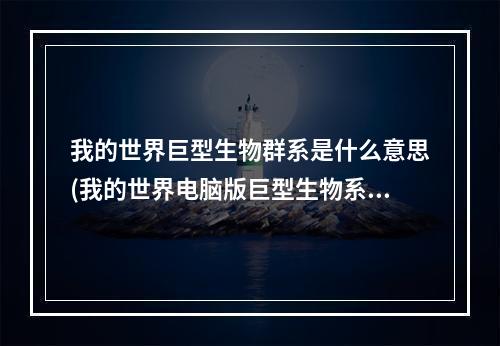 我的世界巨型生物群系是什么意思(我的世界电脑版巨型生物系...